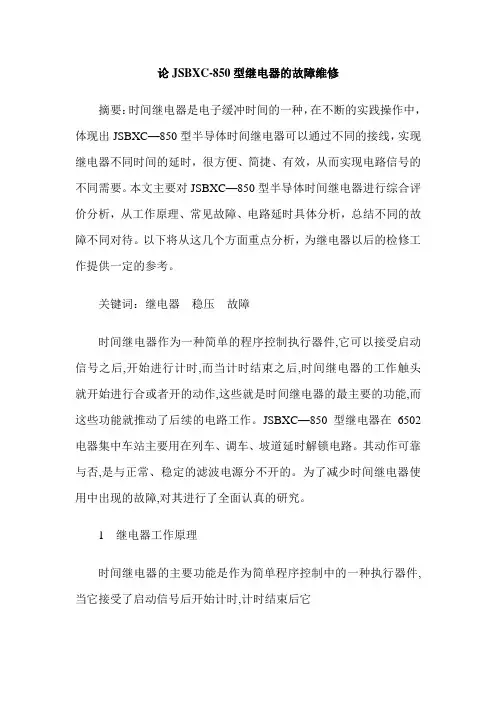 论 JSBXC-850 型继电器的故障维修

摘要：时间继电器是电子缓冲时间的一种，在不断的实践操作中，体现出 JSBXC—850 型半导体时间继电器可以通过不同的接线，实现继电器不同时间的延时，很方便、简捷、有效，从而实现电路信号的不同需要。本文主要对 JSBXC—850 型半导体时间继电器进行综合评价分析，从工作原理、常见故障、电路延时具体分析，总结不同的故障不同对待。以下将从这几个方面重点分析，为继电器以后的检修工作提供一定的参考。

关键词：继电器　稳压　故障

时间继电器作为一种简单的程序控制执行器件,它可以接受启动信号之后,开始进行计时,而当计时结束之后,时间继电器的工作触头就开始进行合或者开的动作,这些就是时间继电器的最主要的功能,而这些功能就推动了后续的电路工作。JSBXC—850 型继电器在 6502 电器集中车站主要用在列车、调车、坡道延时解锁电路。其动作可靠与否,是与正常、稳定的滤波电源分不开的。为了减少时间继电器使用中出现的故障,对其进行了全面认真的研究。

1　继电器工作原理

时间继电器的主要功能是作为简单程序控制中的一种执行器件,当它接受了启动信号后开始计时,计时结束后它